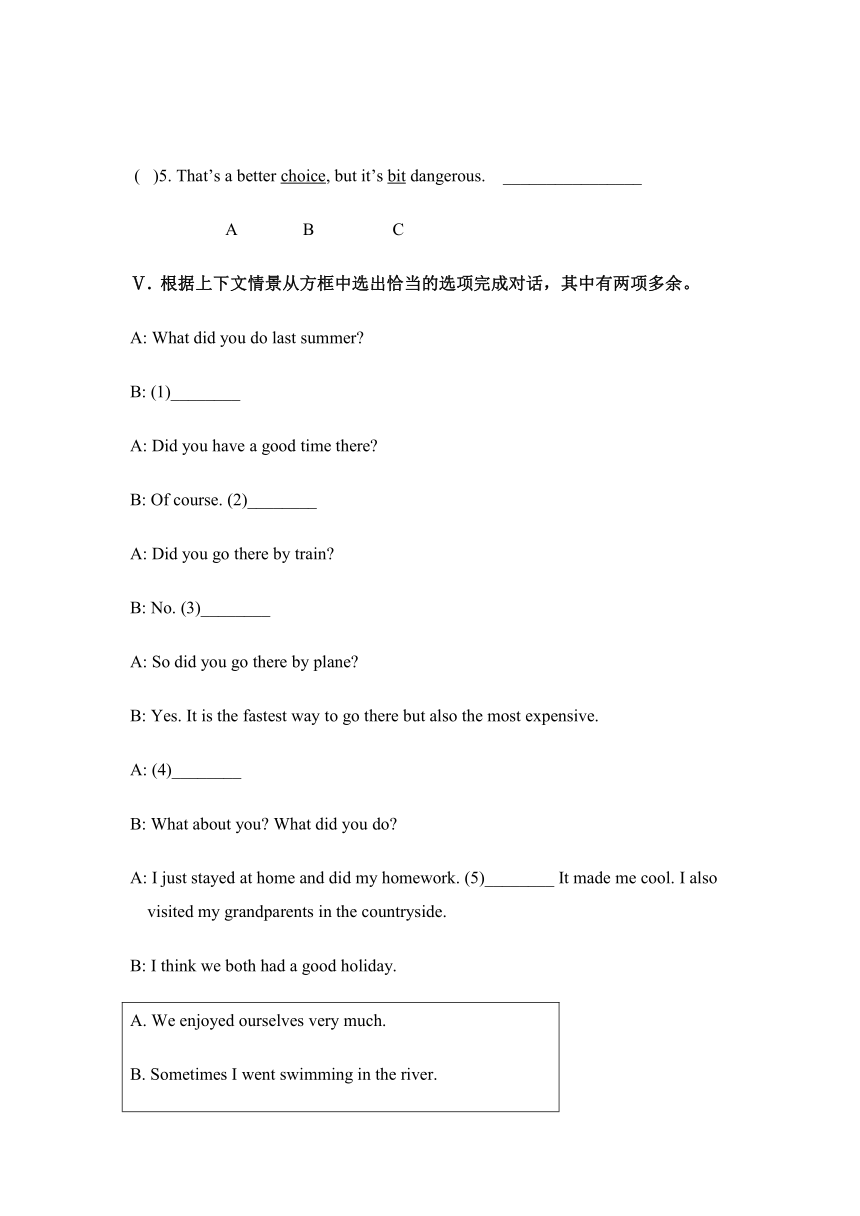 ( )5. That’s a better choice, but it’s bit dangerous. ________________

A B C

Ⅴ. 根据上下文情景从方框中选出恰当的选项完成对话，其中有两项多余。

A: What did you do last summer?

B: (1)________

A: Did you have a good time there?

B: Of course. (2)________

A: Did you go there by train?

B: No. (3)________

A: So did you go there by plane?

B: Yes. It is the fastest way to go there but also the most expensive.

A: (4)________

B: What about you? What did you do?

A: I just stayed at home and did my homework. (5)________ It made me cool. I also visited my grandparents in the countryside.

B: I think we both had a good holiday.

A. We enjoyed ourselves very much.

B. Sometimes I went swimming in the river.